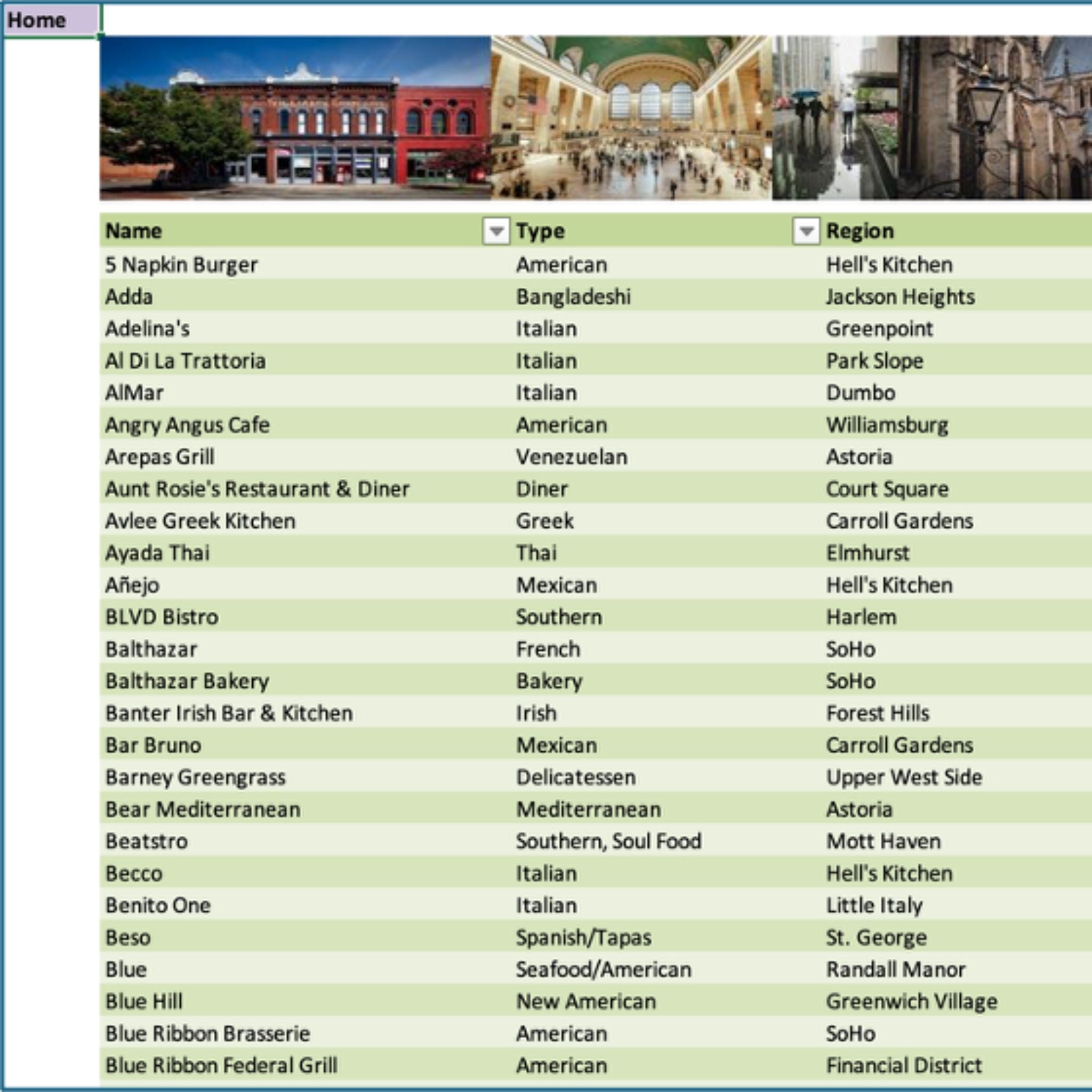 Home

| Name | Type | Region |
|---|---|---|
| 5 Napkin Burger | American | Hell's Kitchen |
| Adda | Bangladeshi | Jackson Heights |
| Adelina's | Italian | Greenpoint |
| Al Di La Trattoria | Italian | Park Slope |
| AlMar | Italian | Dumbo |
| Angry Angus Cafe | American | Williamsburg |
| Arepas Grill | Venezuelan | Astoria |
| Aunt Rosie's Restaurant & Diner | Diner | Court Square |
| Avlee Greek Kitchen | Greek | Carroll Gardens |
| Ayada Thai | Thai | Elmhurst |
| Añejo | Mexican | Hell's Kitchen |
| BLVD Bistro | Southern | Harlem |
| Balthazar | French | SoHo |
| Balthazar Bakery | Bakery | SoHo |
| Banter Irish Bar & Kitchen | Irish | Forest Hills |
| Bar Bruno | Mexican | Carroll Gardens |
| Barney Greengrass | Delicatessen | Upper West Side |
| Bear Mediterranean | Mediterranean | Astoria |
| Beatstro | Southern, Soul Food | Mott Haven |
| Becco | Italian | Hell's Kitchen |
| Benito One | Italian | Little Italy |
| Beso | Spanish/Tapas | St. George |
| Blue | Seafood/American | Randall Manor |
| Blue Hill | New American | Greenwich Village |
| Blue Ribbon Brasserie | American | SoHo |
| Blue Ribbon Federal Grill | American | Financial District |